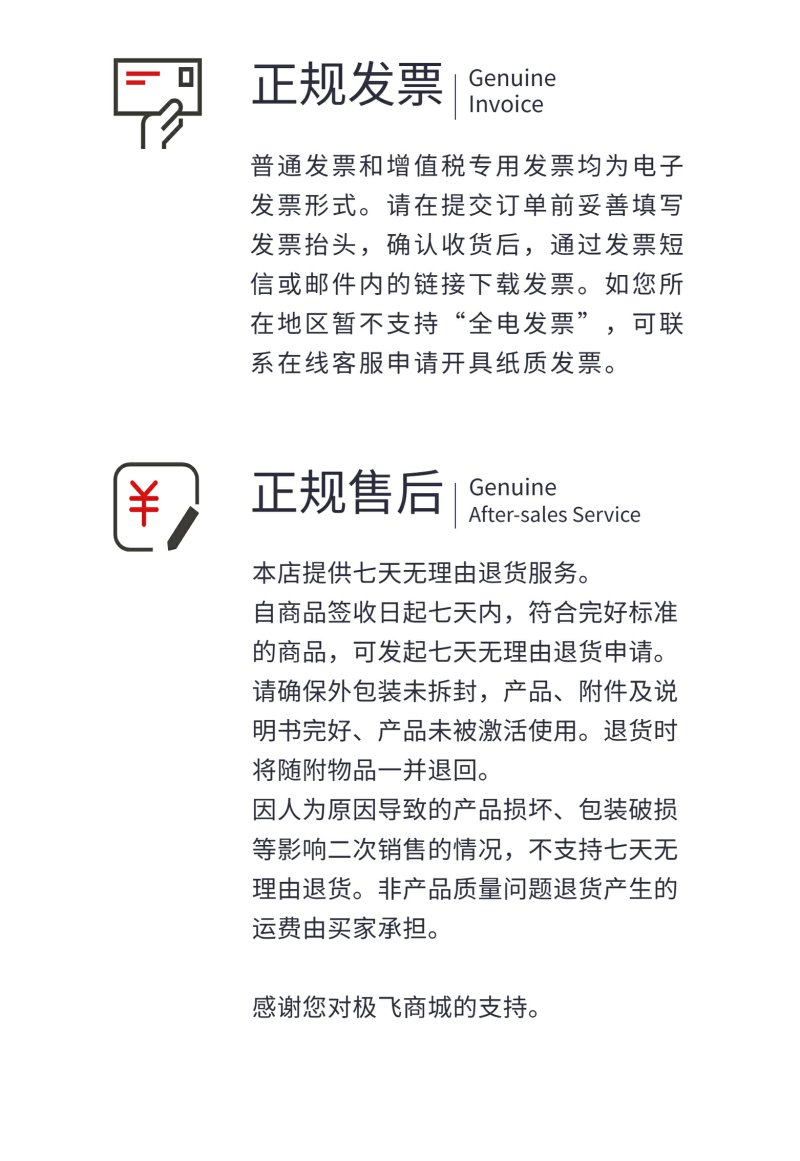 正规发票 | Genuine Invoice

普通发票和增值税专用发票均为电子发票形式。请在提交订单前妥善填写发票抬头，确认收货后，通过发票短信或邮件内的链接下载发票。如您所在地区暂不支持“全电发票”，可联系在线客服申请开具纸质发票。

¥

正规售后 | Genuine After-sales Service

本店提供七天无理由退货服务。
自商品签收日起七天内，符合完好标准的商品，可发起七天无理由退货申请。
请确保外包装未拆封，产品、附件及说明书完好、产品未被激活使用。退货时将随附物品一并退回。
因人为原因导致的产品损坏、包装破损等影响二次销售的情况，不支持七天无理由退货。非产品质量问题退货产生的运费由买家承担。

感谢您对极飞商城的支持。